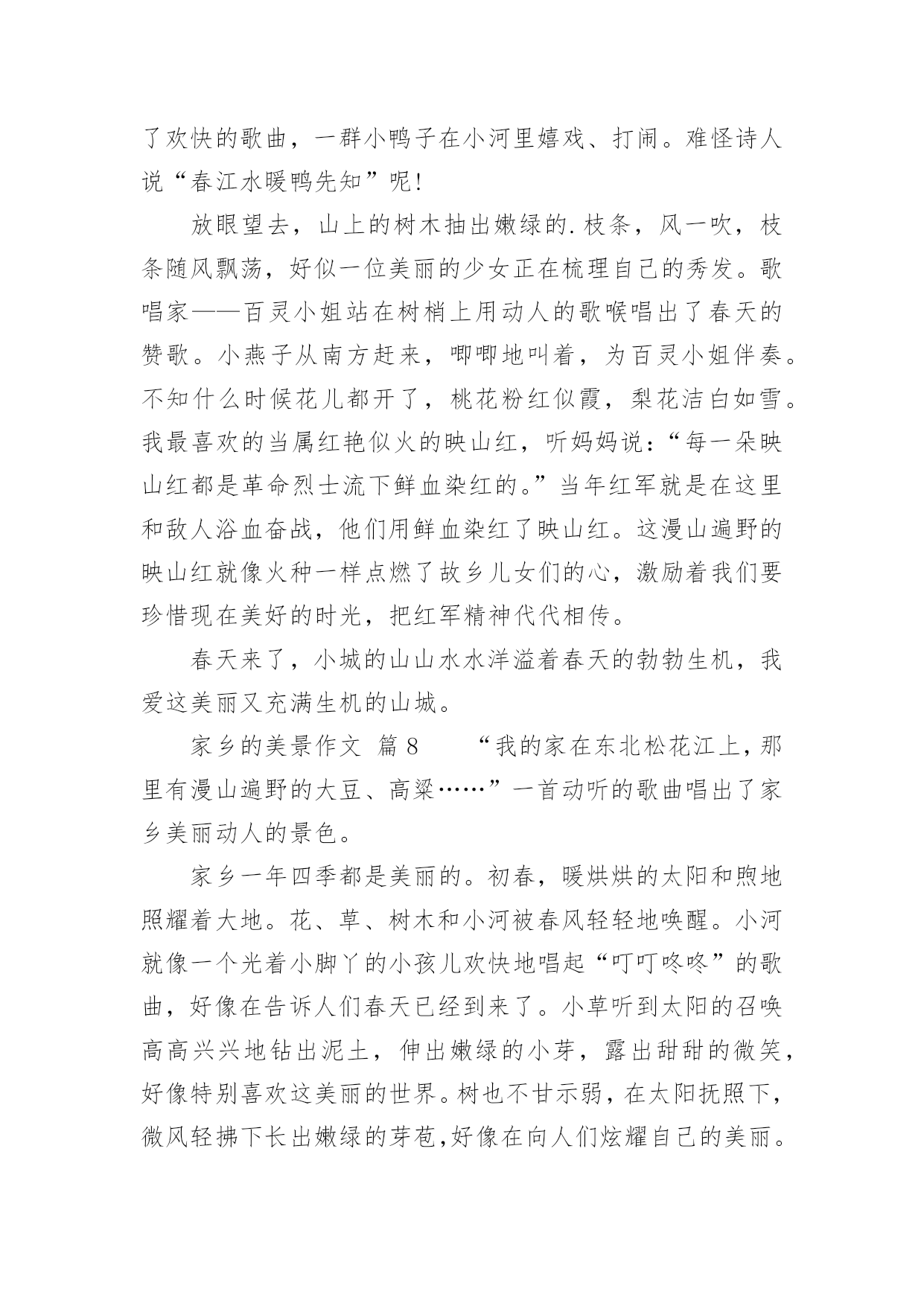 了欢快的歌曲，一群小鸭子在小河里嬉戏、打闹。难怪诗人说“春江水暖鸭先知”呢！

放眼望去，山上的树木抽出嫩绿的.枝条，风一吹，枝条随风飘荡，好似一位美丽的少女正在梳理自己的秀发。歌唱家——百灵小姐站在树梢上用动人的歌喉唱出了春天的赞歌。小燕子从南方赶来，唧唧地叫着，为百灵小姐伴奏。不知什么时候花儿都开了，桃花粉红似霞，梨花洁白如雪。我最喜欢的当属红艳似火的映山红，听妈妈说：“每一朵映山红都是革命烈士流下鲜血染红的。”当年红军就是在这里和敌人浴血奋战，他们用鲜血染红了映山红。这漫山遍野的映山红就像火种一样点燃了故乡儿女们的心，激励着我们要珍惜现在美好的时光，把红军精神代代相传。

春天来了，小城的山山水水洋溢着春天的勃勃生机，我爱这美丽又充满生机的山城。

家乡的美景作文 篇8　　“我的家在东北松花江上，那里有漫山遍野的大豆、高粱……”一首动听的歌曲唱出了家乡美丽动人的景色。

家乡一年四季都是美丽的。初春，暖烘烘的太阳和煦地照耀着大地。花、草、树木和小河被春风轻轻地唤醒。小河就像一个光着小脚丫的小孩儿欢快地唱起“叮叮咚咚”的歌曲，好像在告诉人们春天已经到来了。小草听到太阳的召唤高高兴兴地钻出泥土，伸出嫩绿的小芽，露出甜甜的微笑，好像特别喜欢这美丽的世界。树也不甘示弱，在太阳抚照下，微风轻拂下长出嫩绿的芽苞,好像在向人们炫耀自己的美丽。